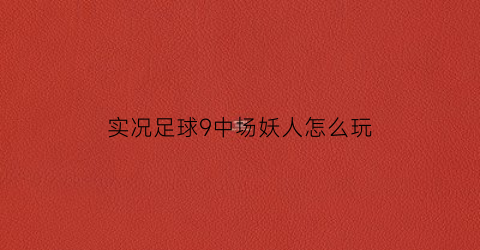 实况足球9中场妖人怎么玩